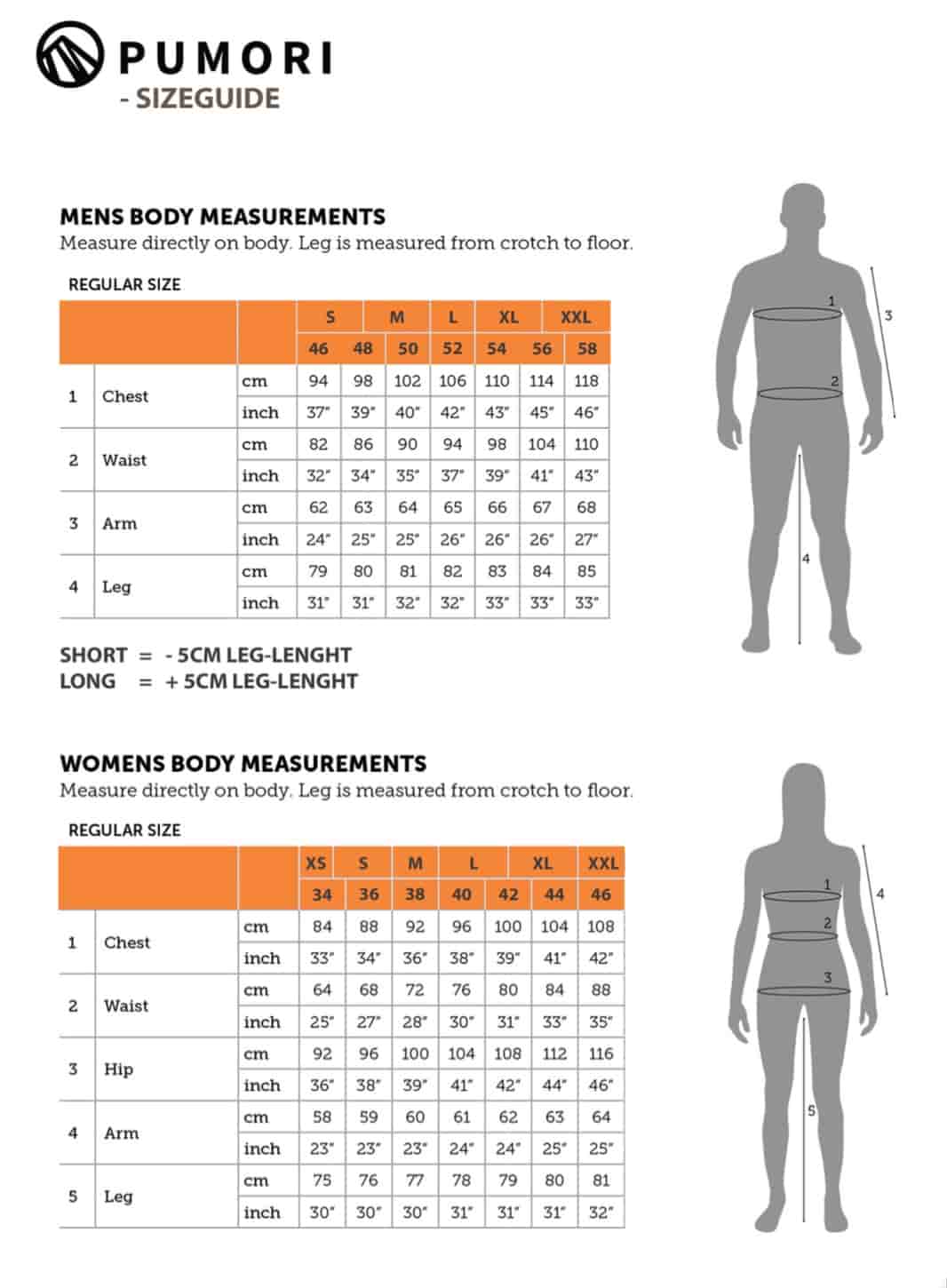 PUMORI
- SIZEGUIDE

MENS BODY MEASUREMENTS
Measure directly on body. Leg is measured from crotch to floor.

REGULAR SIZE

| | | | S | | M | L | XL | | XXL |
|---|---|---|---|---|---|---|---|---|---|
| | | | 46 | 48 | 50 | 52 | 54 | 56 | 58 |
| 1 | Chest | cm | 94 | 98 | 102 | 106 | 110 | 114 | 118 |
| | | inch | 37" | 39" | 40" | 42" | 43" | 45" | 46" |
| 2 | Waist | cm | 82 | 86 | 90 | 94 | 98 | 104 | 110 |
| | | inch | 32" | 34" | 35" | 37" | 39" | 41" | 43" |
| 3 | Arm | cm | 62 | 63 | 64 | 65 | 66 | 67 | 68 |
| | | inch | 24" | 25" | 25" | 26" | 26" | 26" | 27" |
| 4 | Leg | cm | 79 | 80 | 81 | 82 | 83 | 84 | 85 |
| | | inch | 31" | 31" | 32" | 32" | 33" | 33" | 33" |

SHORT = - 5CM LEG-LENGHT
LONG = + 5CM LEG-LENGHT

1
2
3
4

WOMENS BODY MEASUREMENTS
Measure directly on body. Leg is measured from crotch to floor.

REGULAR SIZE

| | | | XS | S | M | L | | XL | XXL |
|---|---|---|---|---|---|---|---|---|---|
| | | | 34 | 36 | 38 | 40 | 42 | 44 | 46 |
| 1 | Chest | cm | 84 | 88 | 92 | 96 | 100 | 104 | 108 |
| | | inch | 33" | 34" | 36" | 38" | 39" | 41" | 42" |
| 2 | Waist | cm | 64 | 68 | 72 | 76 | 80 | 84 | 88 |
| | | inch | 25" | 27" | 28" | 30" | 31" | 33" | 35" |
| 3 | Hip | cm | 92 | 96 | 100 | 104 | 108 | 112 | 116 |
| | | inch | 36" | 38" | 39" | 41" | 42" | 44" | 46" |
| 4 | Arm | cm | 58 | 59 | 60 | 61 | 62 | 63 | 64 |
| | | inch | 23" | 23" | 23" | 24" | 24" | 25" | 25" |
| 5 | Leg | cm | 75 | 76 | 77 | 78 | 79 | 80 | 81 |
| | | inch | 30" | 30" | 30" | 31" | 31" | 31" | 32" |

1
2
3
4
5